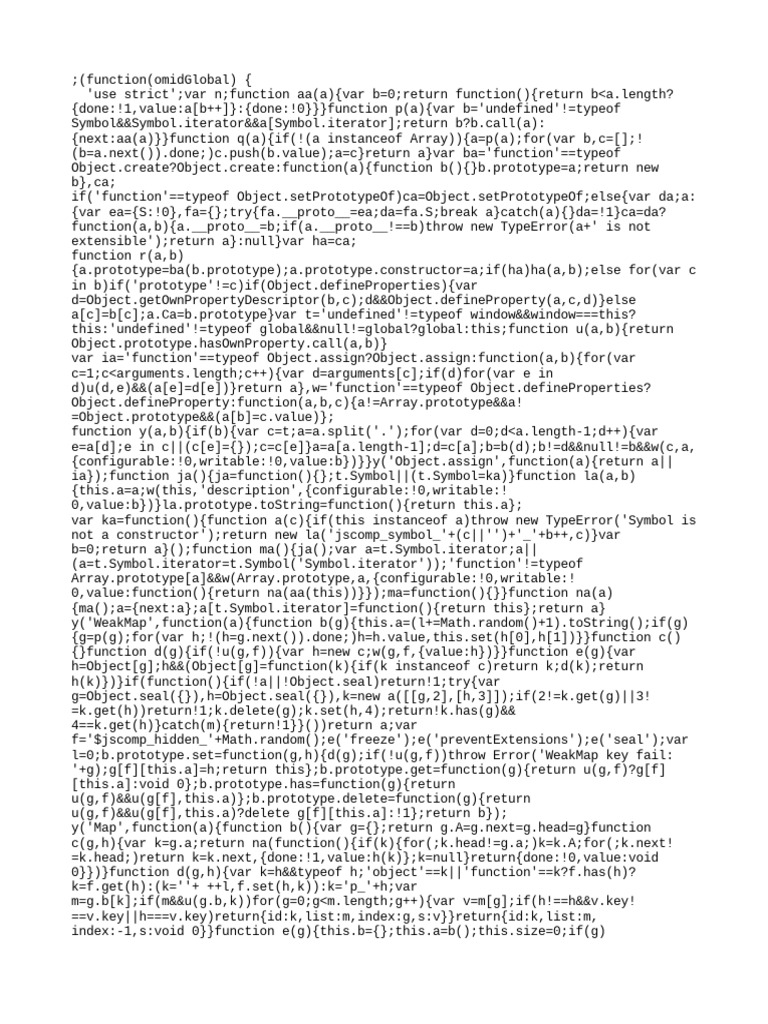 ;(function(omidGlobal) {
  'use strict';var n;function aa(a){var b=0;return function(){return b<a.length?{done:!1,value:a[b++]}:{done:!0}}}function p(a){var b='undefined'!=typeof Symbol&&Symbol.iterator&&a[Symbol.iterator];return b?b.call(a):{next:aa(a)}}function q(a){if(!(a instanceof Array)){a=p(a);for(var b,c=[];!(b=a.next()).done;)c.push(b.value);a=c}return a}var ba='function'==typeof Object.create?Object.create:function(a){function b(){}b.prototype=a;return new b},ca;
if('function'==typeof Object.setPrototypeOf)ca=Object.setPrototypeOf;else{var da;a:{var ea={S:!0},fa={};try{fa.__proto__=ea;da=fa.S;break a}catch(a){}da=!1}ca=da?function(a,b){a.__proto__=b;if(a.__proto__!==b)throw new TypeError(a+' is not extensible');return a}:null}var ha=ca;
function r(a,b){a.prototype=ba(b.prototype);a.prototype.constructor=a;if(ha)ha(a,b);else for(var c in b)if('prototype'!=c)if(Object.defineProperties){var d=Object.getOwnPropertyDescriptor(b,c);d&&Object.defineProperty(a,c,d)}else a[c]=b[c];a.Ca=b.prototype}var t='undefined'!=typeof window&&window===this?this:'undefined'!=typeof global&&null!=global?global:this;function u(a,b){return Object.prototype.hasOwnProperty.call(a,b)}
var ia='function'==typeof Object.assign?Object.assign:function(a,b){for(var c=1;c<arguments.length;c++){var d=arguments[c];if(d)for(var e in d)u(d,e)&&(a[e]=d[e])}return a},w='function'==typeof Object.defineProperties?Object.defineProperty:function(a,b,c){a!=Array.prototype&&a!=Object.prototype&&(a[b]=c.value)};
function y(a,b){if(b){var c=t;a=a.split('.');for(var d=0;d<a.length-1;d++){var e=a[d];e in c||(c[e]={});c=c[e]}a=a[a.length-1];d=c[a];b=b(d);b!=d&&null!=b&&w(c,a,{configurable:!0,writable:!0,value:b})}}y('Object.assign',function(a){return a||ia});function ja(){ja=function(){};t.Symbol||(t.Symbol=ka)}function la(a,b){this.a=a;w(this,'description',{configurable:!0,writable:!0,value:b})}la.prototype.toString=function(){return this.a};
var ka=function(){function a(c){if(this instanceof a)throw new TypeError('Symbol is not a constructor');return new la('jscomp_symbol_'+(c||'')+'_'+b++,c)}var b=0;return a}();function ma(){ja();var a=t.Symbol.iterator;a||(a=t.Symbol.iterator=t.Symbol('Symbol.iterator'));'function'!=typeof Array.prototype[a]&&w(Array.prototype,a,{configurable:!0,writable:!0,value:function(){return na(aa(this))}});ma=function(){}}function na(a){ma();a={next:a};a[t.Symbol.iterator]=function(){return this};return a}
y('WeakMap',function(a){function b(g){this.a=(l+=Math.random()+1).toString();if(g){g=p(g);for(var h;!(h=g.next()).done;)h=h.value,this.set(h[0],h[1])}}function c(){}function d(g){if(!u(g,f)){var h=new c;w(g,f,{value:h})}}function e(g){var h=Object[g];h&&(Object[g]=function(k){if(k instanceof c)return k;d(k);return h(k)})}if(function(){if(!a||!Object.seal)return!1;try{var g=Object.seal({}),h=Object.seal({}),k=new a([[g,2],[h,3]]);if(2!=k.get(g)||3!=k.get(h))return!1;k.delete(g);k.set(h,4);return!k.has(g)&&4==k.get(h)}catch(m){return!1}}())return a;var f='$jscomp_hidden_'+Math.random();e('freeze');e('preventExtensions');e('seal');var l=0;b.prototype.set=function(g,h){d(g);if(!u(g,f))throw Error('WeakMap key fail: '+g);g[f][this.a]=h;return this};b.prototype.get=function(g){return u(g,f)?g[f][this.a]:void 0};b.prototype.has=function(g){return u(g,f)&&u(g[f],this.a)};b.prototype.delete=function(g){return u(g,f)&&u(g[f],this.a)?delete g[f][this.a]:!1};return b});
y('Map',function(a){function b(){var g={};return g.A=g.next=g.head=g}function c(g,h){var k=g.a;return na(function(){if(k){for(;k.head!=g.a;)k=k.A;for(;k.next!=k.head;)return k=k.next,{done:!1,value:h(k)};k=null}return{done:!0,value:void 0}})}function d(g,h){var k=h&&typeof h;'object'==k||'function'==k?f.has(h)?k=f.get(h):(k=''+ ++l,f.set(h,k)):k='p_'+h;var m=g.b[k];if(m&&u(g.b,k))for(g=0;g<m.length;g++){var v=m[g];if(h!==h&&v.key!==v.key||h===v.key)return{id:k,list:m,index:g,s:v}}return{id:k,list:m,index:-1,s:void 0}}function e(g){this.b={};this.a=b();this.size=0;if(g)